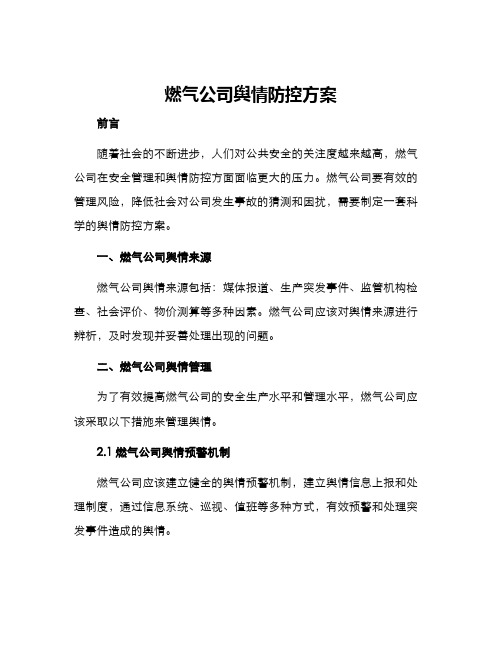 燃气公司舆情防控方案

前言

随着社会的不断进步，人们对公共安全的关注度越来越高，燃气公司在安全管理和舆情防控方面面临更大的压力。燃气公司要有效的管理风险，降低社会对公司发生事故的猜测和困扰，需要制定一套科学的舆情防控方案。

一、燃气公司舆情来源

燃气公司舆情来源包括：媒体报道、生产突发事件、监管机构检查、社会评价、物价测算等多种因素。燃气公司应该对舆情来源进行辨析，及时发现并妥善处理出现的问题。

二、燃气公司舆情管理

为了有效提高燃气公司的安全生产水平和管理水平，燃气公司应该采取以下措施来管理舆情。

2.1 燃气公司舆情预警机制

燃气公司应该建立健全的舆情预警机制，建立舆情信息上报和处理制度，通过信息系统、巡视、值班等多种方式，有效预警和处理突发事件造成的舆情。